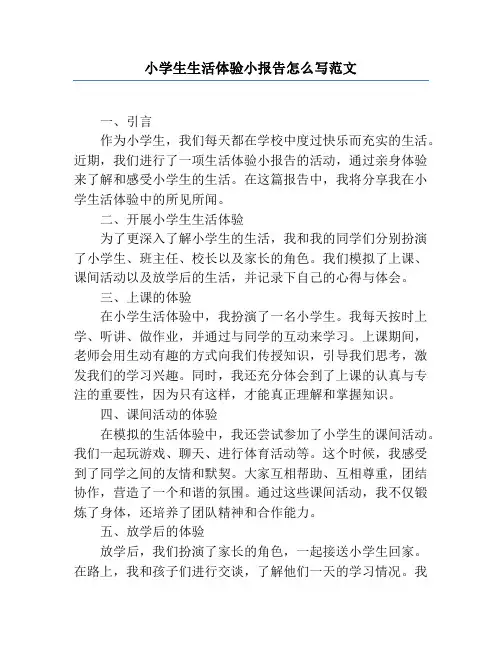 小学生生活体验小报告怎么写范文

一、引言

作为小学生，我们每天都在学校中度过快乐而充实的生活。近期，我们进行了一项生活体验小报告的活动，通过亲身体验来了解和感受小学生的生活。在这篇报告中，我将分享我在小学生活体验中的所见所闻。

二、开展小学生生活体验

为了更深入了解小学生的生活，我和我的同学们分别扮演了小学生、班主任、校长以及家长的角色。我们模拟了上课、课间活动以及放学后的生活，并记录下自己的心得与体会。

三、上课的体验

在小学生活体验中，我扮演了一名小学生。我每天按时上学、听讲、做作业，并通过与同学的互动来学习。上课期间，老师会用生动有趣的方式向我们传授知识，引导我们思考，激发我们的学习兴趣。同时，我还充分体会到了上课的认真与专注的重要性，因为只有这样，才能真正理解和掌握知识。

四、课间活动的体验

在模拟的生活体验中，我还尝试参加了小学生的课间活动。我们一起玩游戏、聊天、进行体育活动等。这个时候，我感受到了同学之间的友情和默契。大家互相帮助、互相尊重，团结协作，营造了一个和谐的氛围。通过这些课间活动，我不仅锻炼了身体，还培养了团队精神和合作能力。

五、放学后的体验

放学后，我们扮演了家长的角色，一起接送小学生回家。在路上，我和孩子们进行交谈，了解他们一天的学习情况。我